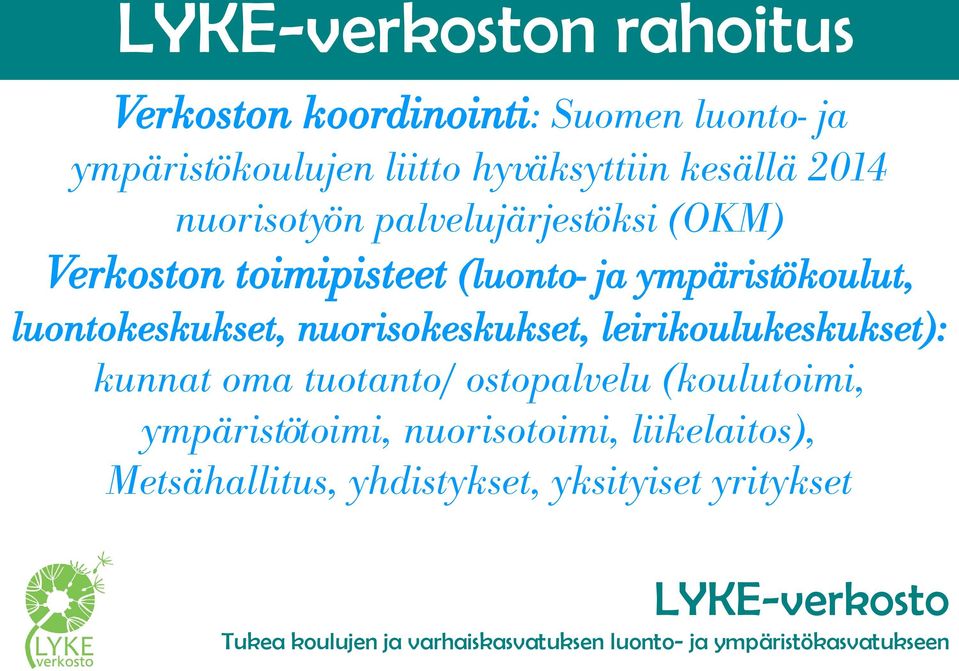 LYKE-verkoston rahoitus

Verkoston koordinointi: Suomen luonto- ja ympäristökoulujen liitto hyväksyttiin kesällä 2014 nuorisotyön palvelujärjestöksi (OKM)
Verkoston toimipisteet (luonto- ja ympäristökoulut, luontokeskukset, nuorisokeskukset, leirikoulukeskukset): kunnat oma tuotanto/ ostopalvelu (koulutoimi, ympäristötoimi, nuorisotoimi, liikelaitos), Metsähallitus, yhdistykset, yksityiset yritykset

LYKE verkosto

LYKE-verkosto
Tukea koulujen ja varhaiskasvatuksen luonto- ja ympäristökasvatukseen